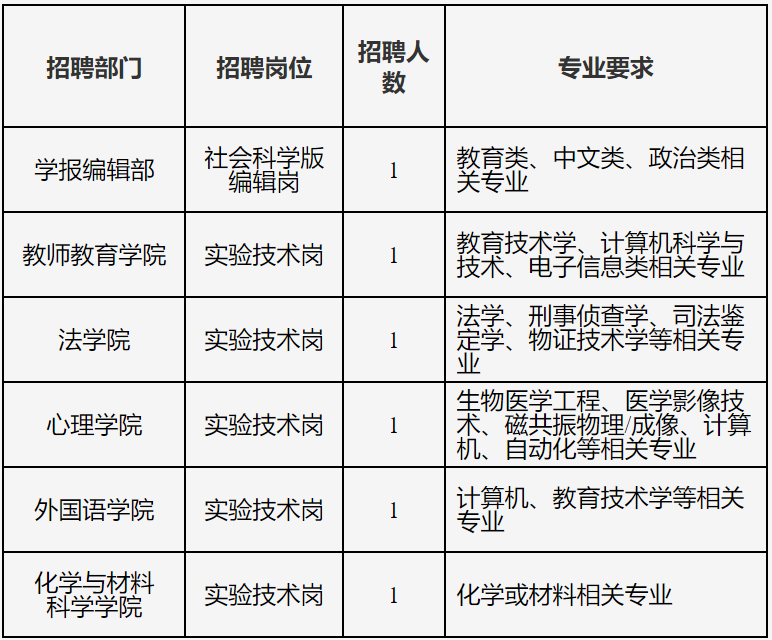 | 招聘部门 | 招聘岗位 | 招聘人数 | 专业要求 |
|---|---|---|---|
| 学报编辑部 | 社会科学版编辑岗 | 1 | 教育类、中文类、政治类相关专业 |
| 教师教育学院 | 实验技术岗 | 1 | 教育技术学、计算机科学与技术、电子信息类相关专业 |
| 法学院 | 实验技术岗 | 1 | 法学、刑事侦查学、司法鉴定学、物证技术学等相关专业 |
| 心理学院 | 实验技术岗 | 1 | 生物医学工程、医学影像技术、磁共振物理/成像、计算机、自动化等相关专业 |
| 外国语学院 | 实验技术岗 | 1 | 计算机、教育技术学等相关专业 |
| 化学与材料科学学院 | 实验技术岗 | 1 | 化学或材料相关专业 |